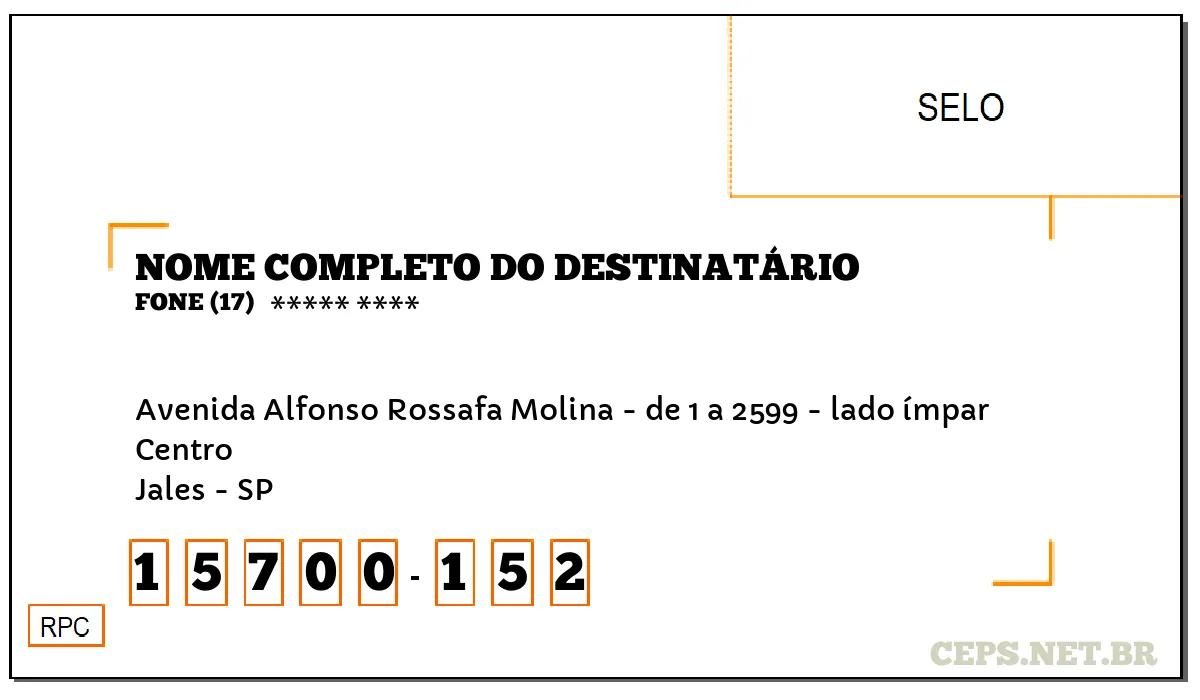 SELO

NOME COMPLETO DO DESTINATÁRIO
FONE (17) ***** ****

Avenida Alfonso Rossafa Molina - de 1 a 2599 - lado ímpar
Centro
Jales - SP

1 5 7 0 0 - 1 5 2

RPC

CEPS.NET.BR